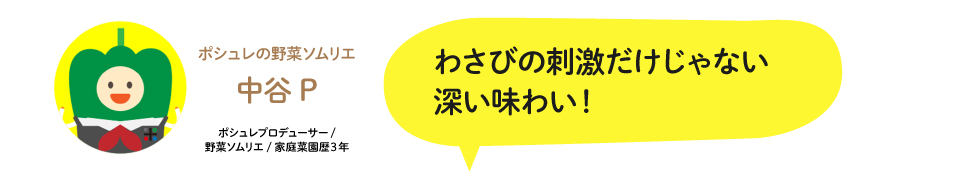 ポシュレの野菜ソムリエ

中谷 P

ポシュレプロデューサー / 野菜ソムリエ / 家庭菜園歴3年

わさびの刺激だけじゃない
深い味わい！